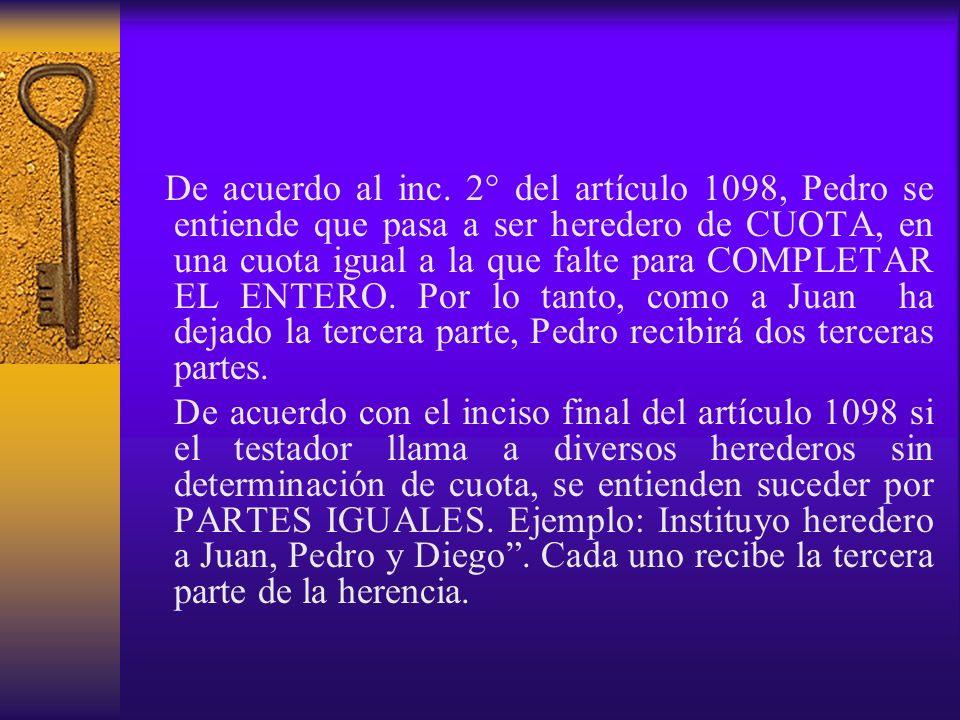 De acuerdo al inc. 2° del artículo 1098, Pedro se entiende que pasa a ser heredero de CUOTA, en una cuota igual a la que falte para COMPLETAR EL ENTERO. Por lo tanto, como a Juan ha dejado la tercera parte, Pedro recibirá dos terceras partes.

De acuerdo con el inciso final del artículo 1098 si el testador llama a diversos herederos sin determinación de cuota, se entienden suceder por PARTES IGUALES. Ejemplo: Instituyo heredero a Juan, Pedro y Diego”. Cada uno recibe la tercera parte de la herencia.